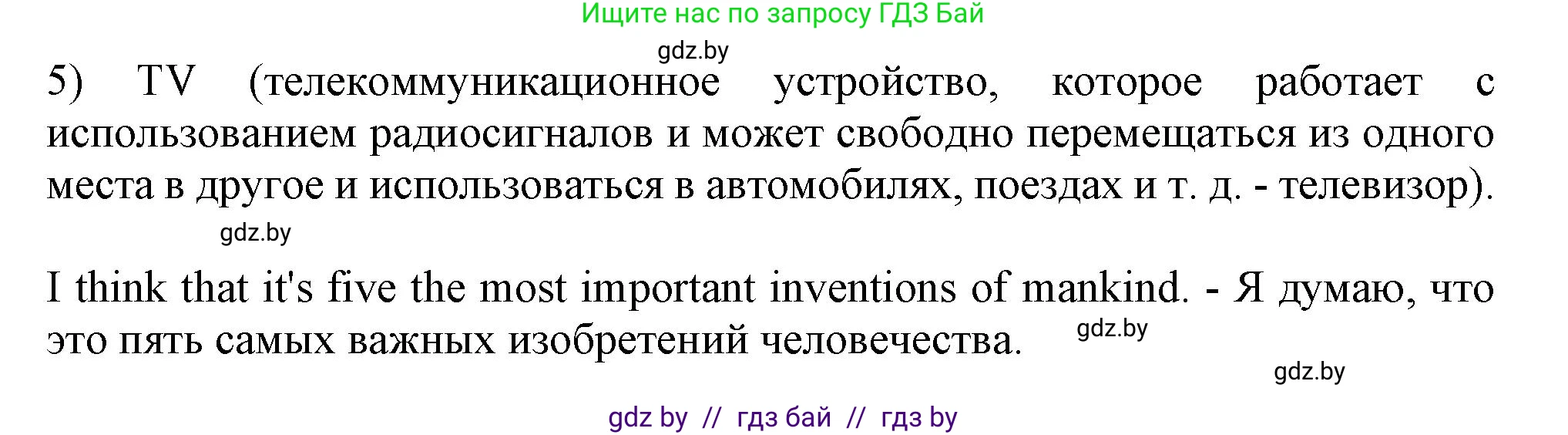 Ищите нас по запросу ГДЗ Бай

gdz.by

5) TV (телекоммуникационное устройство, которое работает с использованием радиосигналов и может свободно перемещаться из одного места в другое и использоваться в автомобилях, поездах и т. д. - телевизор).

gdz.by

I think that it's five the most important inventions of mankind. - Я думаю, что это пять самых важных изобретений человечества.

gdz.by

gdz.by

gdz by // гдз бай // гдз by